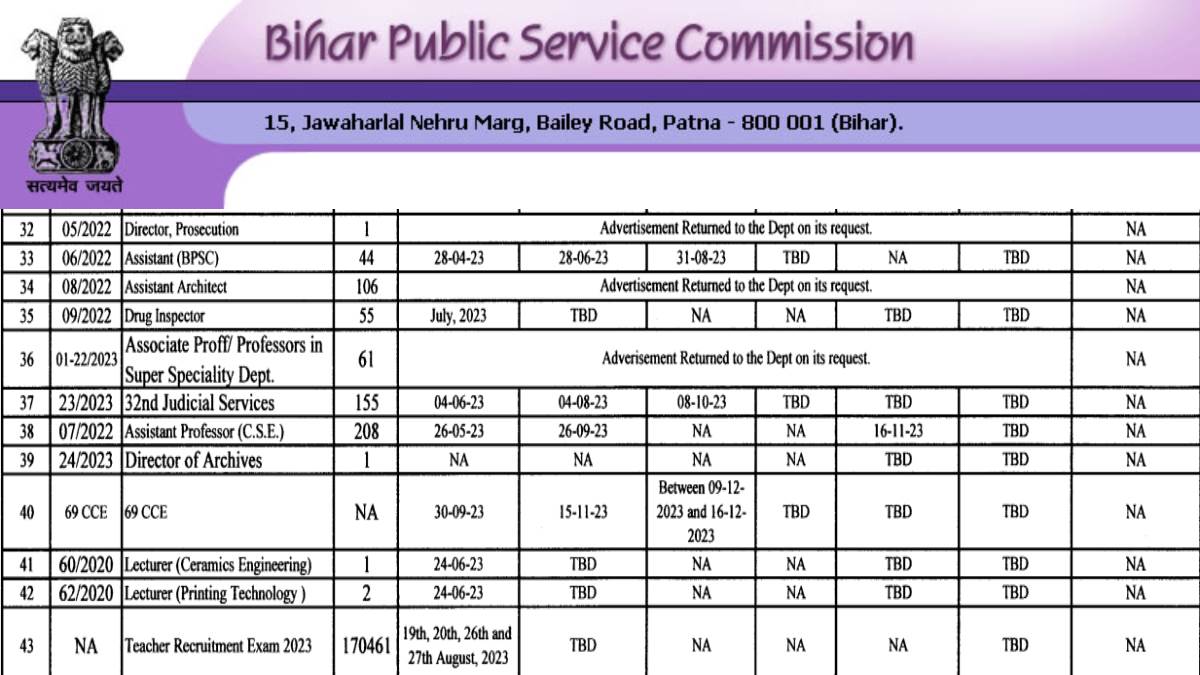 Bihar Public Service Commission

15, Jawaharlal Nehru Marg, Bailey Road, Patna - 800 001 (Bihar).

सत्यमेव जयते

| | | | | | | | | | | |
|---|---|---|---|---|---|---|---|---|---|---|
| 32 | 05/2022 | Director, Prosecution | 1 | Advertisement Returned to the Dept on its request. | | | | | | NA |
| 33 | 06/2022 | Assistant (BPSC) | 44 | 28-04-23 | 28-06-23 | 31-08-23 | TBD | NA | TBD | NA |
| 34 | 08/2022 | Assistant Architect | 106 | Advertisement Returned to the Dept on its request. | | | | | | NA |
| 35 | 09/2022 | Drug Inspector | 55 | July, 2023 | TBD | NA | NA | TBD | TBD | NA |
| 36 | 01-22/2023 | Associate Proff/ Professors in Super Speciality Dept. | 61 | Adverisement Returned to the Dept on its request. | | | | | | NA |
| 37 | 23/2023 | 32nd Judicial Services | 155 | 04-06-23 | 04-08-23 | 08-10-23 | TBD | TBD | TBD | NA |
| 38 | 07/2022 | Assistant Professor (C.S.E.) | 208 | 26-05-23 | 26-09-23 | NA | NA | 16-11-23 | TBD | NA |
| 39 | 24/2023 | Director of Archives | 1 | NA | NA | NA | NA | TBD | TBD | NA |
| 40 | 69 CCE | 69 CCE | NA | 30-09-23 | 15-11-23 | Between 09-12-2023 and 16-12-2023 | TBD | TBD | TBD | NA |
| 41 | 60/2020 | Lecturer (Ceramics Engineering) | 1 | 24-06-23 | TBD | NA | NA | TBD | TBD | NA |
| 42 | 62/2020 | Lecturer (Printing Technology ) | 2 | 24-06-23 | TBD | NA | NA | TBD | TBD | NA |
| 43 | NA | Teacher Recruitment Exam 2023 | 170461 | 19th, 20th, 26th and 27th August, 2023 | TBD | NA | NA | NA | TBD | NA |